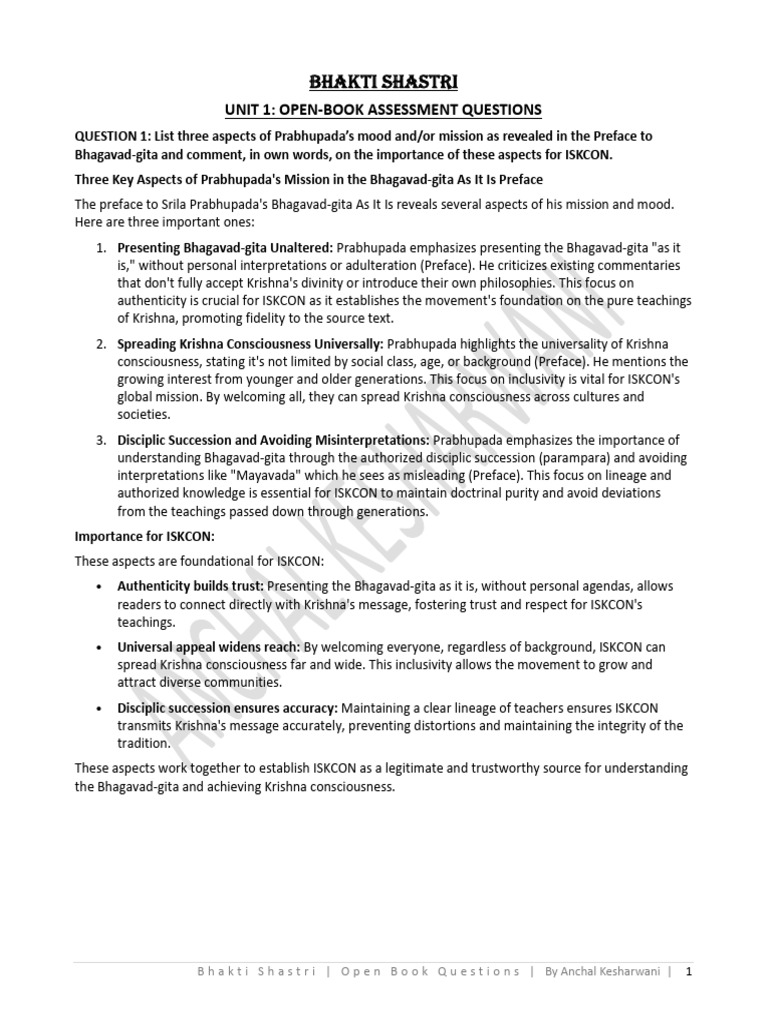 BHAKTI SHASTRI

UNIT 1: OPEN-BOOK ASSESSMENT QUESTIONS

QUESTION 1: List three aspects of Prabhupada's mood and/or mission as revealed in the Preface to Bhagavad-gita and comment, in own words, on the importance of these aspects for ISKCON.

Three Key Aspects of Prabhupada's Mission in the Bhagavad-gita As It Is Preface

The preface to Srila Prabhupada's Bhagavad-gita As It Is reveals several aspects of his mission and mood. Here are three important ones:

1. Presenting Bhagavad-gita Unaltered: Prabhupada emphasizes presenting the Bhagavad-gita "as it is," without personal interpretations or adulteration (Preface). He criticizes existing commentaries that don't fully accept Krishna's divinity or introduce their own philosophies. This focus on authenticity is crucial for ISKCON as it establishes the movement's foundation on the pure teachings of Krishna, promoting fidelity to the source text.

2. Spreading Krishna Consciousness Universally: Prabhupada highlights the universality of Krishna consciousness, stating it's not limited by social class, age, or background (Preface). He mentions the growing interest from younger and older generations. This focus on inclusivity is vital for ISKCON's global mission. By welcoming all, they can spread Krishna consciousness across cultures and societies.

3. Disciplic Succession and Avoiding Misinterpretations: Prabhupada emphasizes the importance of understanding Bhagavad-gita through the authorized disciplic succession (parampara) and avoiding interpretations like "Mayavada" which he sees as misleading (Preface). This focus on lineage and authorized knowledge is essential for ISKCON to maintain doctrinal purity and avoid deviations from the teachings passed down through generations.

Importance for ISKCON:

These aspects are foundational for ISKCON:

• Authenticity builds trust: Presenting the Bhagavad-gita as it is, without personal agendas, allows readers to connect directly with Krishna's message, fostering trust and respect for ISKCON's teachings.

• Universal appeal widens reach: By welcoming everyone, regardless of background, ISKCON can spread Krishna consciousness far and wide. This inclusivity allows the movement to grow and attract diverse communities.

• Disciplic succession ensures accuracy: Maintaining a clear lineage of teachers ensures ISKCON transmits Krishna's message accurately, preventing distortions and maintaining the integrity of the tradition.

These aspects work together to establish ISKCON as a legitimate and trustworthy source for understanding the Bhagavad-gita and achieving Krishna consciousness.

Bhakti Shastri | Open Book Questions | By Anchal Kesharwani | 1

ANCHAL KESHARWANI